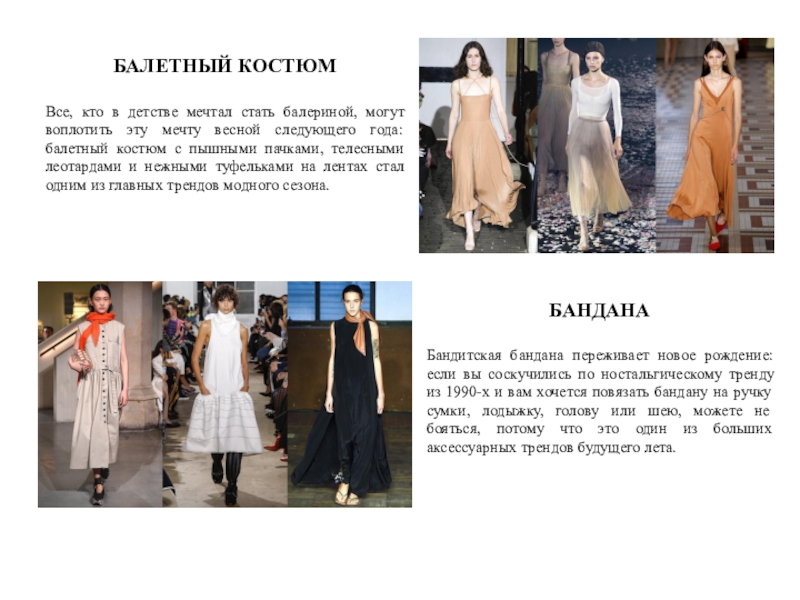 БАЛЕТНЫЙ КОСТЮМ

Все, кто в детстве мечтал стать балериной, могут воплотить эту мечту весной следующего года: балетный костюм с пышными пачками, телесными леотардами и нежными туфельками на лентах стал одним из главных трендов модного сезона.

БАНДАНА

Бандитская бандана переживает новое рождение: если вы соскучились по ностальгическому тренду из 1990-х и вам хочется повязать бандану на ручку сумки, лодыжку, голову или шею, можете не бояться, потому что это один из больших аксессуарных трендов будущего лета.